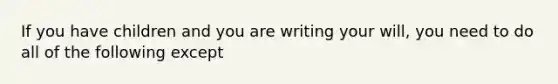 If you have children and you are writing your will, you need to do all of the following except